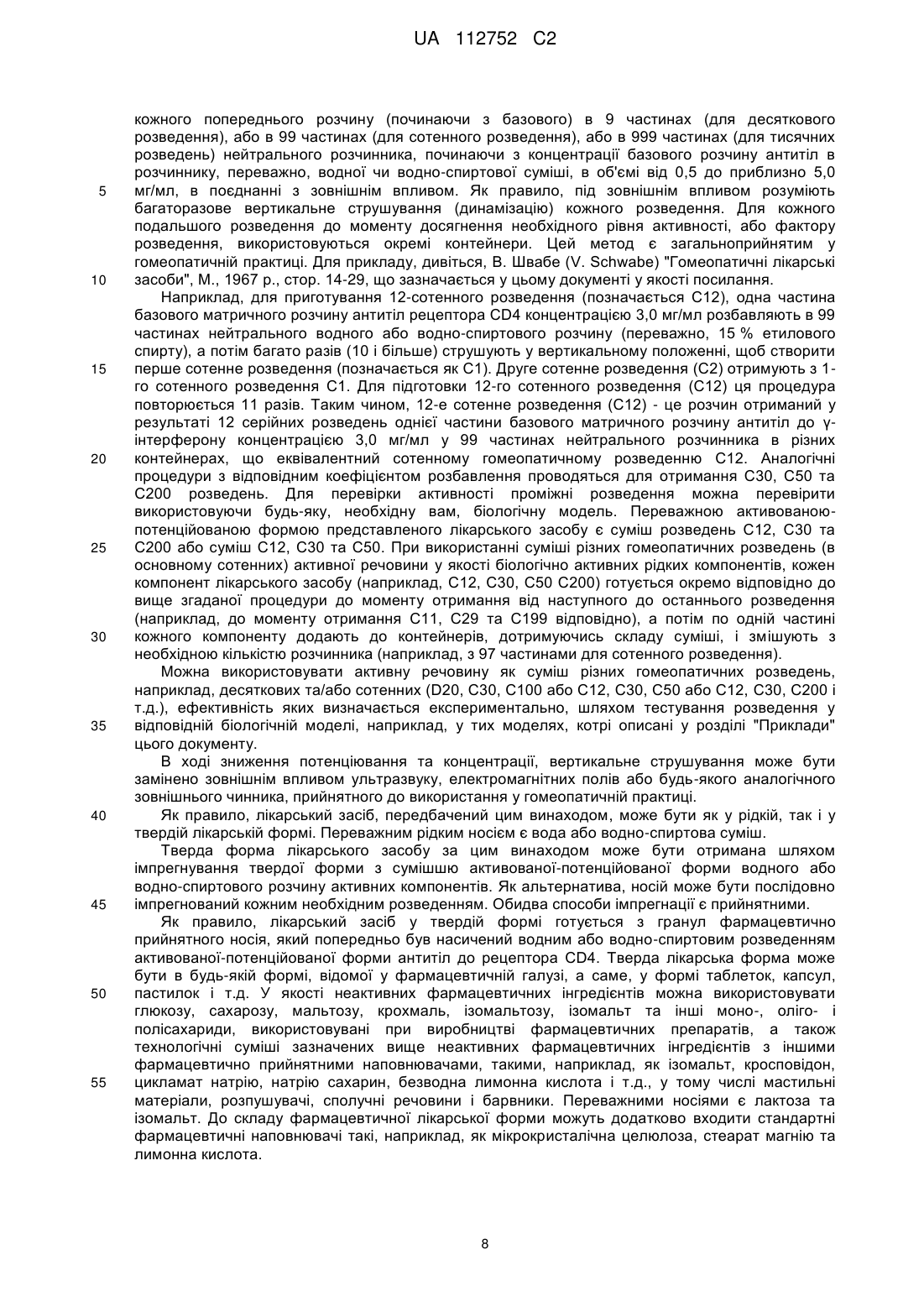 UA 112752 C2

кожного попереднього розчину (починаючи з базового) в 9 частинах (для десяткового розведення), або в 99 частинах (для сотенного розведення), або в 999 частинах (для тисячних розведень) нейтрального розчинника, починаючи з концентрації базового розчину антитіл в розчиннику, переважно, водної чи водно-спиртової суміші, в об'ємі від 0,5 до приблизно 5,0 мг/мл, в поєднанні з зовнішнім впливом. Як правило, під зовнішнім впливом розуміють багаторазове вертикальне струшування (динамізацію) кожного розведення. Для кожного подальшого розведення до моменту досягнення необхідного рівня активності, або фактору розведення, використовуються окремі контейнери. Цей метод є загальноприйнятим у гомеопатичній практиці. Для прикладу, дивіться, В. Швабе (V. Schwabe) "Гомеопатичні лікарські засоби", М., 1967 р., стор. 14-29, що зазначається у цьому документі у якості посилання.

Наприклад, для приготування 12-сотенного розведення (позначається С12), одна частина базового матричного розчину антитіл рецептора CD4 концентрацією 3,0 мг/мл розбавляють в 99 частинах нейтрального водного або водно-спиртового розчину (переважно, 15 % етилового спирту), а потім багато разів (10 і більше) струшують у вертикальному положенні, щоб створити перше сотенне розведення (позначається як С1). Друге сотенне розведення (С2) отримують з 1-го сотенного розведення С1. Для підготовки 12-го сотенного розведення (С12) ця процедура повторюється 11 разів. Таким чином, 12-е сотенне розведення (С12) - це розчин отриманий у результаті 12 серійних розведень однієї частини базового матричного розчину антитіл до γ-інтерферону концентрацією 3,0 мг/мл у 99 частинах нейтрального розчинника в різних контейнерах, що еквівалентний сотенному гомеопатичному розведенню С12. Аналогічні процедури з відповідним коефіцієнтом розбавлення проводяться для отримання С30, С50 та С200 розведень. Для перевірки активності проміжні розведення можна перевірити використовуючи будь-яку, необхідну вам, біологічну модель. Переважною активованою-потенційованою формою представленого лікарського засобу є суміш розведень С12, С30 та С200 або суміш С12, С30 та С50. При використанні суміші різних гомеопатичних розведень (в основному сотенних) активної речовини у якості біологічно активних рідких компонентів, кожен компонент лікарського засобу (наприклад, С12, С30, С50 С200) готується окремо відповідно до вище згаданої процедури до моменту отримання від наступного до останнього розведення (наприклад, до моменту отримання С11, С29 та С199 відповідно), а потім по одній частині кожного компоненту додають до контейнерів, дотримуючись складу суміші, і змішують з необхідною кількістю розчинника (наприклад, з 97 частинами для сотенного розведення).

Можна використовувати активну речовину як суміш різних гомеопатичних розведень, наприклад, десяткових та/або сотенних (D20, С30, С100 або С12, С30, С50 або С12, С30, С200 і т.д.), ефективність яких визначається експериментально, шляхом тестування розведення у відповідній біологічній моделі, наприклад, у тих моделях, котрі описані у розділі "Приклади" цього документу.

В ході зниження потенціювання та концентрації, вертикальне струшування може бути замінено зовнішнім впливом ультразвуку, електромагнітних полів або будь-якого аналогічного зовнішнього чинника, прийнятного до використання у гомеопатичній практиці.

Як правило, лікарський засіб, передбачений цим винаходом, може бути як у рідкій, так і у твердій лікарській формі. Переважним рідким носієм є вода або водно-спиртова суміш.

Тверда форма лікарського засобу за цим винаходом може бути отримана шляхом імпрегнування твердої форми з сумішшю активованої-потенційованої форми водного або водно-спиртового розчину активних компонентів. Як альтернатива, носій може бути послідовно імпрегнований кожним необхідним розведенням. Обидва способи імпрегнації є прийнятними.

Як правило, лікарський засіб у твердій формі готується з гранул фармацевтично прийнятного носія, який попередньо був насичений водним або водно-спиртовим розведенням активованої-потенційованої форми антитіл до рецептора CD4. Тверда лікарська форма може бути в будь-якій формі, відомої у фармацевтичній галузі, а саме, у формі таблеток, капсул, пастилок і т.д. У якості неактивних фармацевтичних інгредієнтів можна використовувати глюкозу, сахарозу, мальтозу, крохмаль, ізомальтозу, ізомальт та інші моно-, оліго- і полісахариди, використовувані при виробництві фармацевтичних препаратів, а також технологічні суміші зазначених вище неактивних фармацевтичних інгредієнтів з іншими фармацевтично прийнятними наповнювачами, такими, наприклад, як ізомальт, кросповідон, цикламат натрію, натрію сахарин, безводна лимонна кислота і т.д., у тому числі мастильні матеріали, розпушувачі, сполучні речовини і барвники. Переважними носіями є лактоза та ізомальт. До складу фармацевтичної лікарської форми можуть додатково входити стандартні фармацевтичні наповнювачі такі, наприклад, як мікрокристалічна целюлоза, стеарат магнію та лимонна кислота.

5
10
15
20
25
30
35
40
45
50
55

8